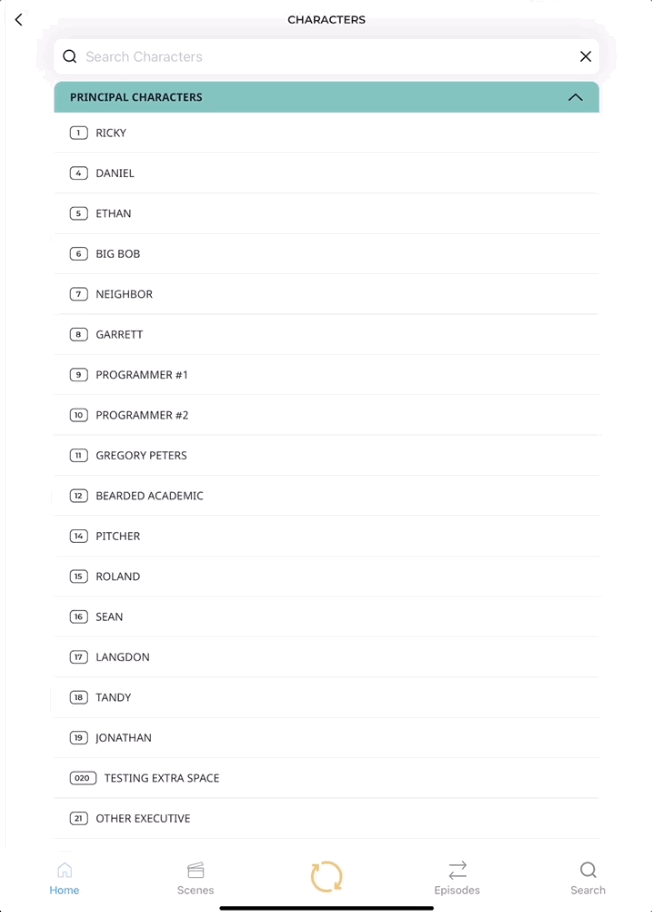 CHARACTERS

Search Characters

PRINCIPAL CHARACTERS

1 RICKY

4 DANIEL

5 ETHAN

6 BIG BOB

7 NEIGHBOR

8 GARRETT

9 PROGRAMMER #1

10 PROGRAMMER #2

11 GREGORY PETERS

12 BEARDED ACADEMIC

14 PITCHER

15 ROLAND

16 SEAN

17 LANGDON

18 TANDY

19 JONATHAN

020 TESTING EXTRA SPACE

21 OTHER EXECUTIVE

Home Scenes Episodes Search